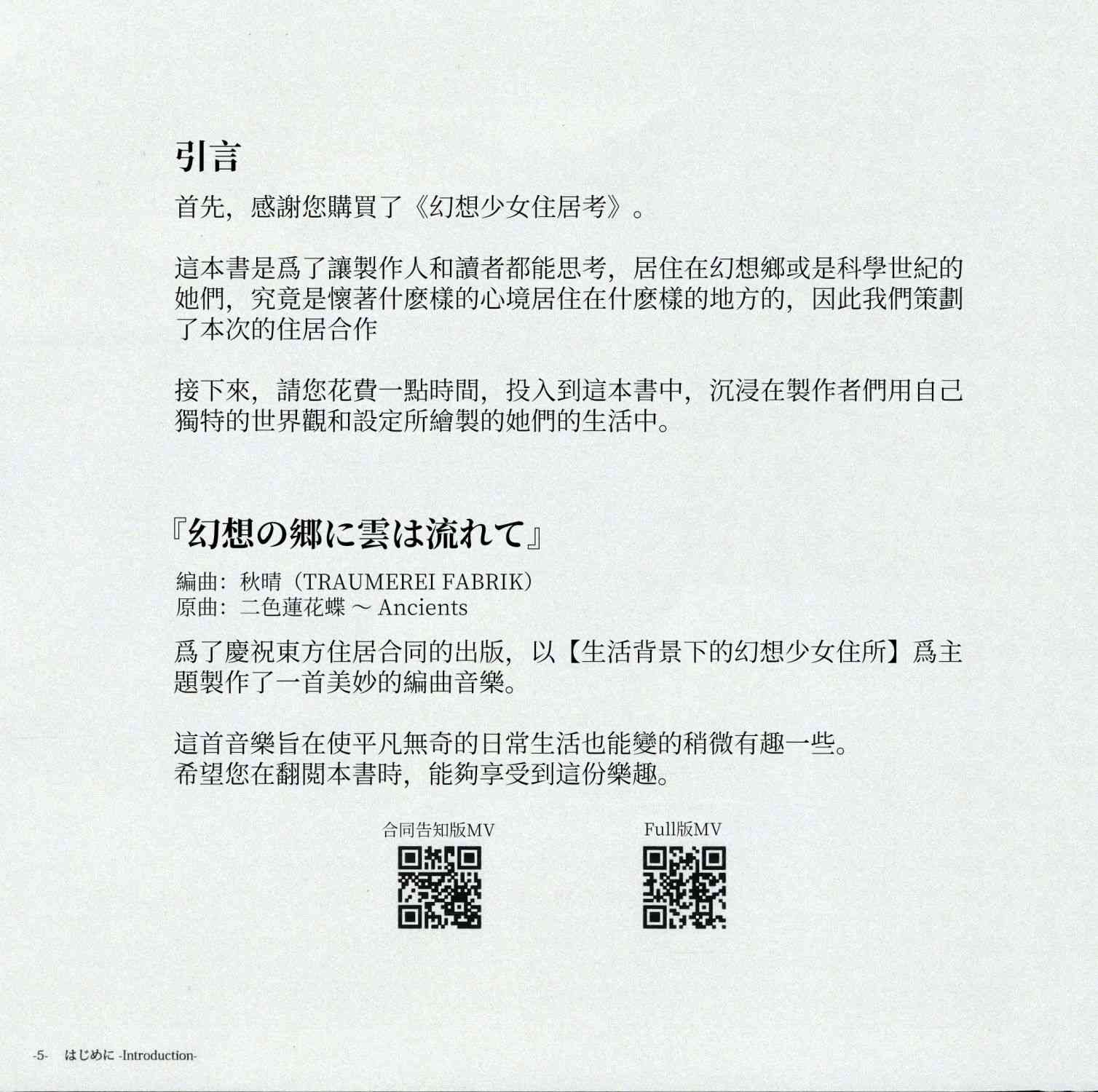 引言

首先，感謝您購買了《幻想少女住居考》。

這本書是爲了讓製作人和讀者都能思考，居住在幻想鄉或是科學世紀的她們，究竟是懷著什麼樣的心境居住在什麼樣的地方的，因此我們策劃了本次的住居合作

接下來，請您花費一點時間，投入到這本書中，沉浸在製作者們用自己獨特的世界觀和設定所繪製的她們的生活中。

『幻想の郷に雲は流れて』

編曲：秋晴（TRAUMEREI FABRIK）
原曲：二色蓮花蝶 ～ Ancients

爲了慶祝東方住居合同的出版，以【生活背景下的幻想少女住所】爲主題製作了一首美妙的編曲音樂。

這首音樂旨在使平凡無奇的日常生活也能變的稍微有趣一些。
希望您在翻閱本書時，能夠享受到這份樂趣。

合同告知版MV

Full版MV

-5- はじめに -Introduction-